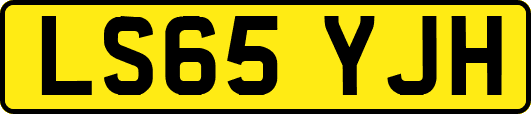 LS65 YJH